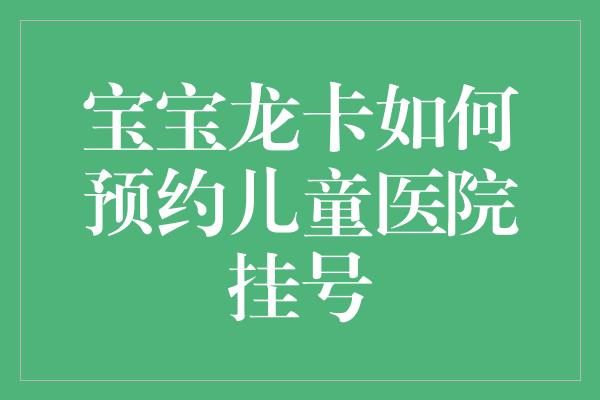 宝宝龙卡如何预约儿童医院挂号